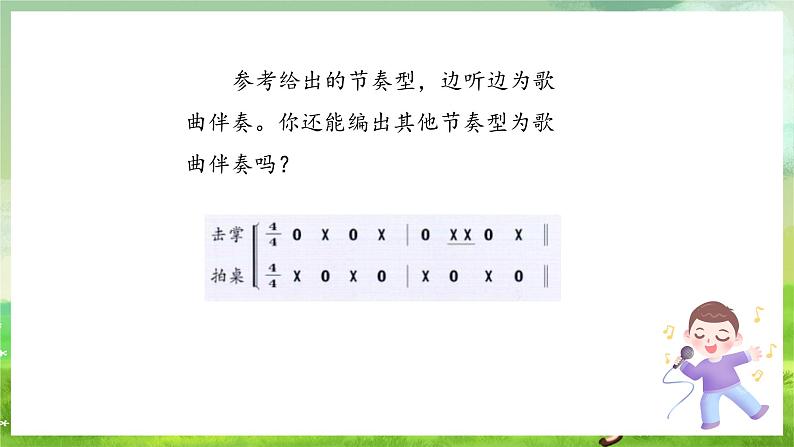 参考给出的节奏型，边听边为歌曲伴奏。你还能编出其他节奏型为歌曲伴奏吗？

击掌 $\frac{4}{4}$ 0 X 0 X | 0 XX 0 X ‖

拍桌 $\frac{4}{4}$ X 0 X 0 | X 0 X 0 ‖